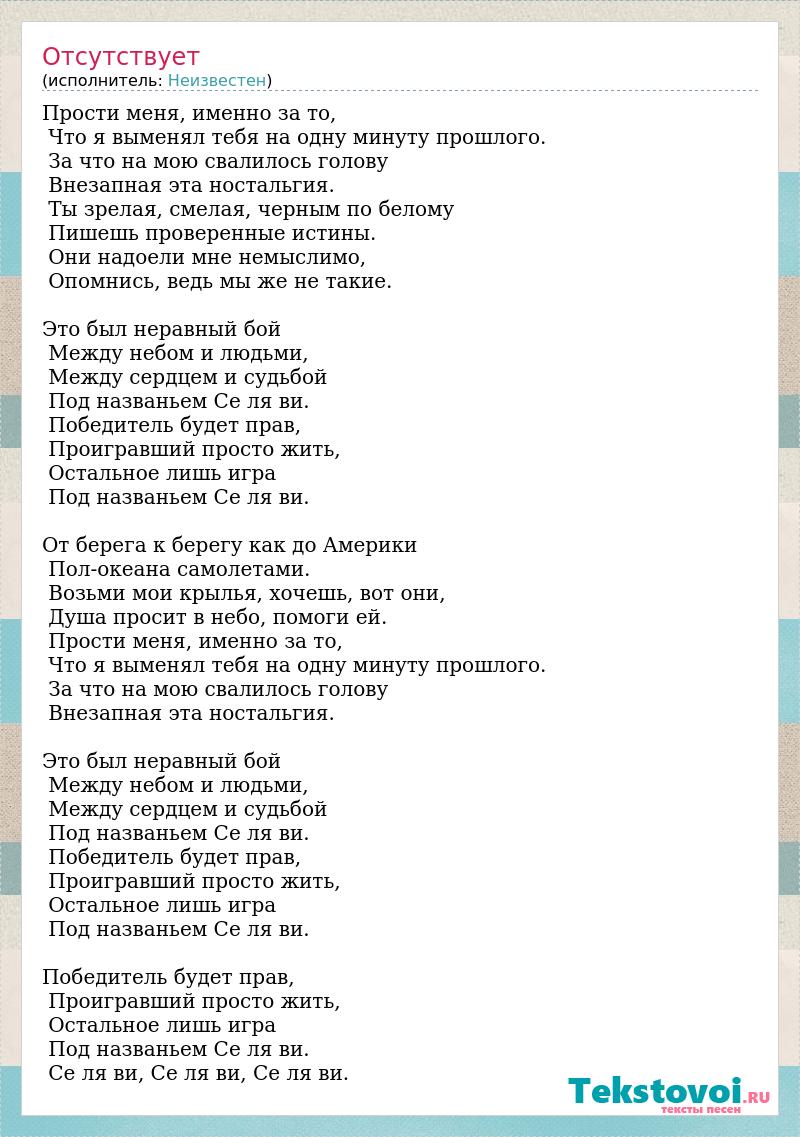 Отсутствует
(исполнитель: Неизвестен)

Прости меня, именно за то,
Что я выменял тебя на одну минуту прошлого.
За что на мою свалилось голову
Внезапная эта ностальгия.
Ты зрелая, смелая, черным по белому
Пишешь проверенные истины.
Они надоели мне немыслимо,
Опомнись, ведь мы же не такие.

Это был неравный бой
Между небом и людьми,
Между сердцем и судьбой
Под названьем Се ля ви.
Победитель будет прав,
Проигравший просто жить,
Остальное лишь игра
Под названьем Се ля ви.

От берега к берегу как до Америки
Пол-океана самолетами.
Возьми мои крылья, хочешь, вот они,
Душа просит в небо, помоги ей.
Прости меня, именно за то,
Что я выменял тебя на одну минуту прошлого.
За что на мою свалилось голову
Внезапная эта ностальгия.

Это был неравный бой
Между небом и людьми,
Между сердцем и судьбой
Под названьем Се ля ви.
Победитель будет прав,
Проигравший просто жить,
Остальное лишь игра
Под названьем Се ля ви.

Победитель будет прав,
Проигравший просто жить,
Остальное лишь игра
Под названьем Се ля ви.
Се ля ви, Се ля ви, Се ля ви.

Tekstovoi.RU
тексты песен